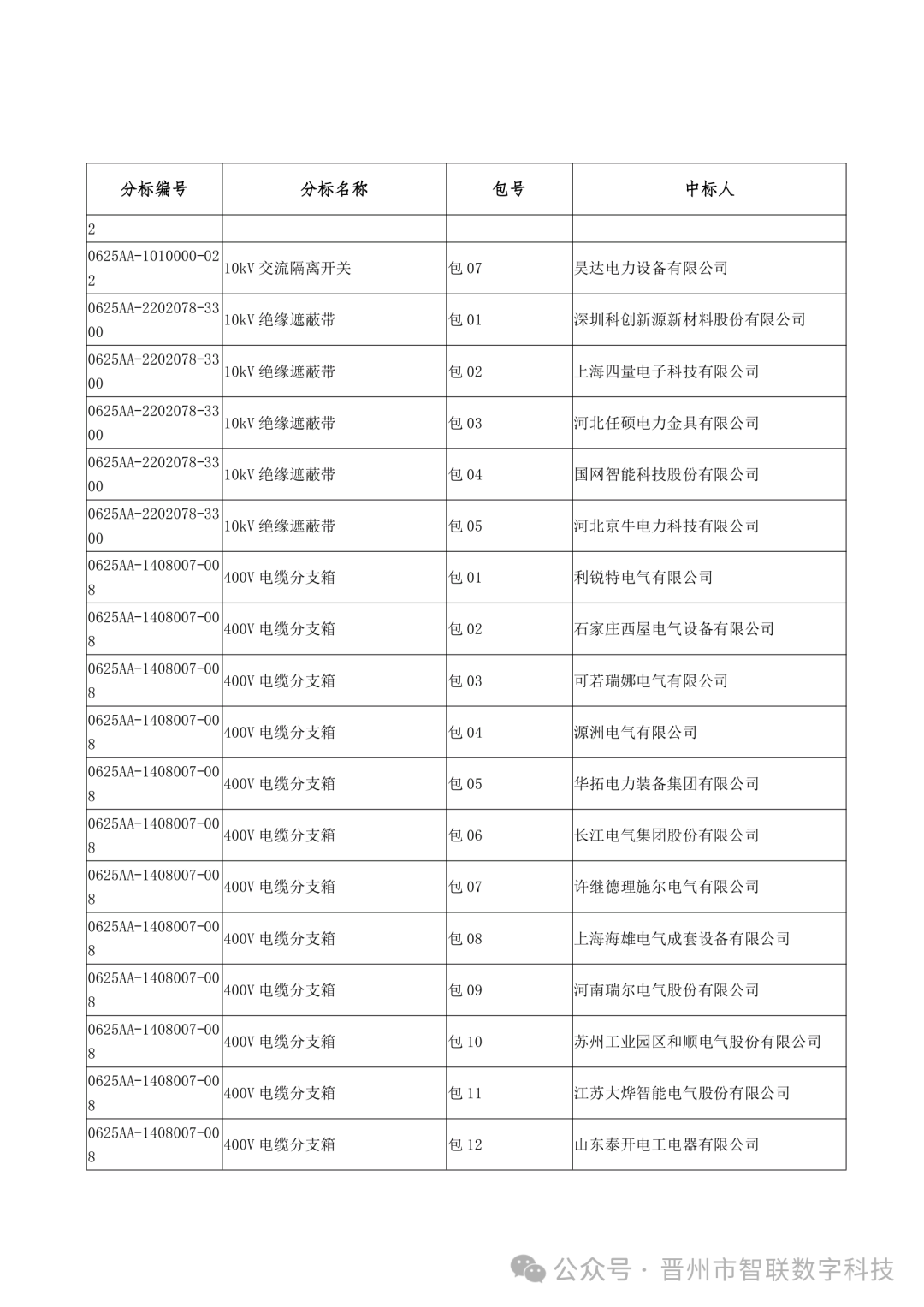 | 分标编号 | 分标名称 | 包号 | 中标人 |
|---|---|---|---|
| 2 | | | |
| 0625AA-1010000-022 | 10kV 交流隔离开关 | 包 07 | 昊达电力设备有限公司 |
| 0625AA-2202078-3300 | 10kV 绝缘遮蔽带 | 包 01 | 深圳科创新源新材料股份有限公司 |
| 0625AA-2202078-3300 | 10kV 绝缘遮蔽带 | 包 02 | 上海四量电子科技有限公司 |
| 0625AA-2202078-3300 | 10kV 绝缘遮蔽带 | 包 03 | 河北任硕电力金具有限公司 |
| 0625AA-2202078-3300 | 10kV 绝缘遮蔽带 | 包 04 | 国网智能科技股份有限公司 |
| 0625AA-2202078-3300 | 10kV 绝缘遮蔽带 | 包 05 | 河北京牛电力科技有限公司 |
| 0625AA-1408007-008 | 400V 电缆分支箱 | 包 01 | 利锐特电气有限公司 |
| 0625AA-1408007-008 | 400V 电缆分支箱 | 包 02 | 石家庄西屋电气设备有限公司 |
| 0625AA-1408007-008 | 400V 电缆分支箱 | 包 03 | 可若瑞娜电气有限公司 |
| 0625AA-1408007-008 | 400V 电缆分支箱 | 包 04 | 源洲电气有限公司 |
| 0625AA-1408007-008 | 400V 电缆分支箱 | 包 05 | 华拓电力装备集团有限公司 |
| 0625AA-1408007-008 | 400V 电缆分支箱 | 包 06 | 长江电气集团股份有限公司 |
| 0625AA-1408007-008 | 400V 电缆分支箱 | 包 07 | 许继德理施尔电气有限公司 |
| 0625AA-1408007-008 | 400V 电缆分支箱 | 包 08 | 上海海雄电气成套设备有限公司 |
| 0625AA-1408007-008 | 400V 电缆分支箱 | 包 09 | 河南瑞尔电气股份有限公司 |
| 0625AA-1408007-008 | 400V 电缆分支箱 | 包 10 | 苏州工业园区和顺电气股份有限公司 |
| 0625AA-1408007-008 | 400V 电缆分支箱 | 包 11 | 江苏大烨智能电气股份有限公司 |
| 0625AA-1408007-008 | 400V 电缆分支箱 | 包 12 | 山东泰开电工电器有限公司 |

公众号 · 晋州市智联数字科技